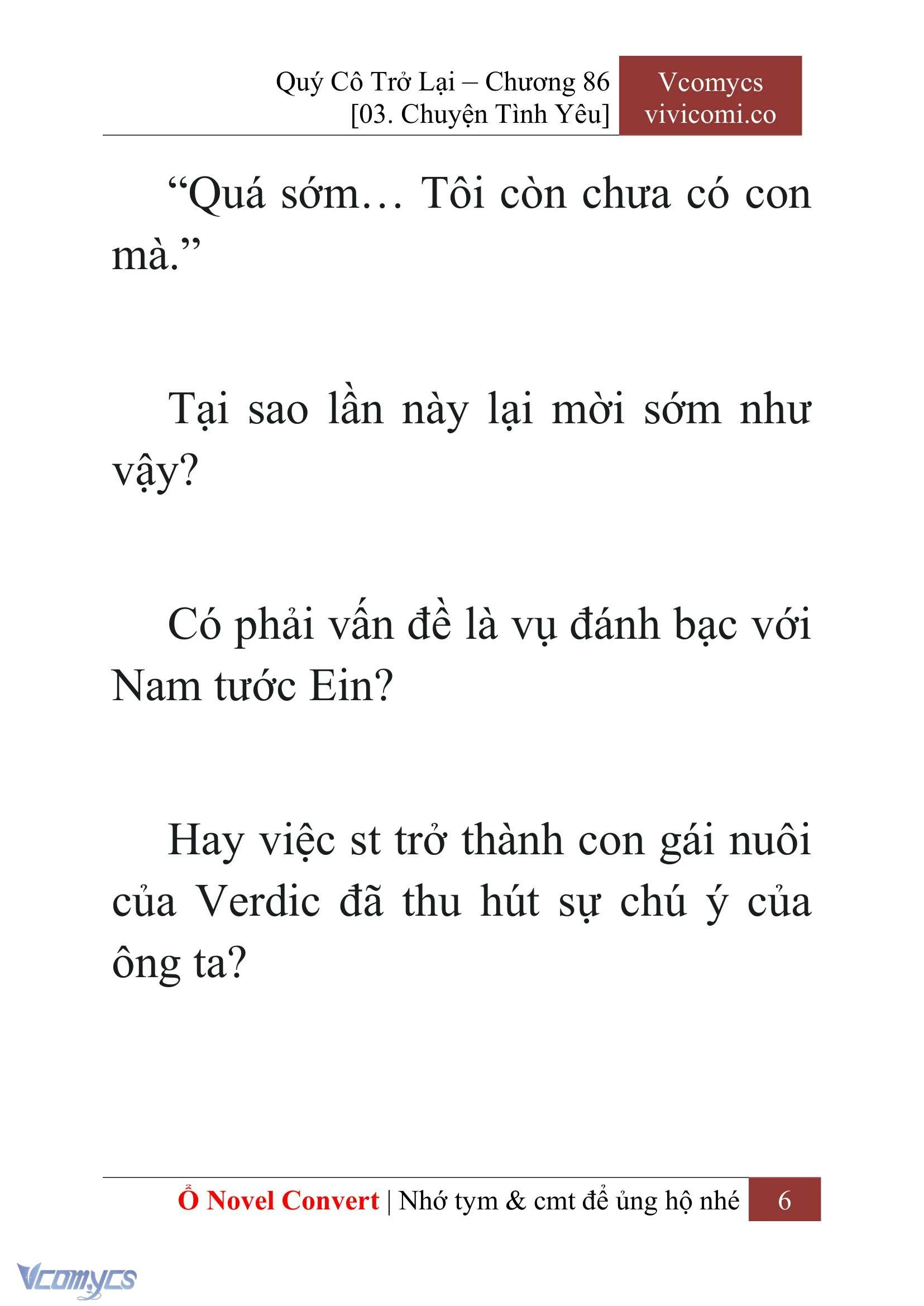 Quý Cô Trở Lại – Chương 86
[03. Chuyện Tình Yêu]

Vcomycs
vivicomi.co

“Quá sớm… Tôi còn chưa có con mà.”

Tại sao lần này lại mời sớm như vậy?

Có phải vấn đề là vụ đánh bạc với Nam tước Ein?

Hay việc st trở thành con gái nuôi của Verdic đã thu hút sự chú ý của ông ta?

Ổ Novel Convert | Nhớ tym & cmt để ủng hộ nhé 6

Vcomycs